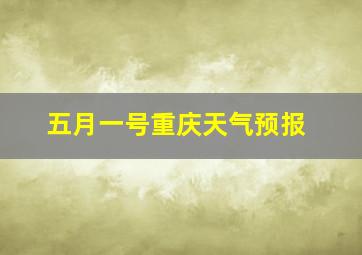 五月一号重庆天气预报